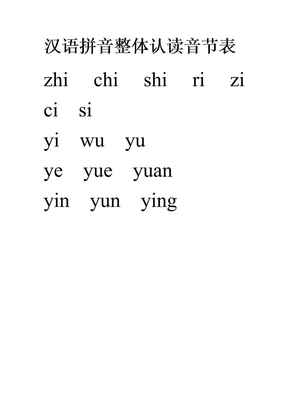 汉语拼音整体认读音节表

zhi chi shi ri zi
ci si
yi wu yu
ye yue yuan
yin yun ying